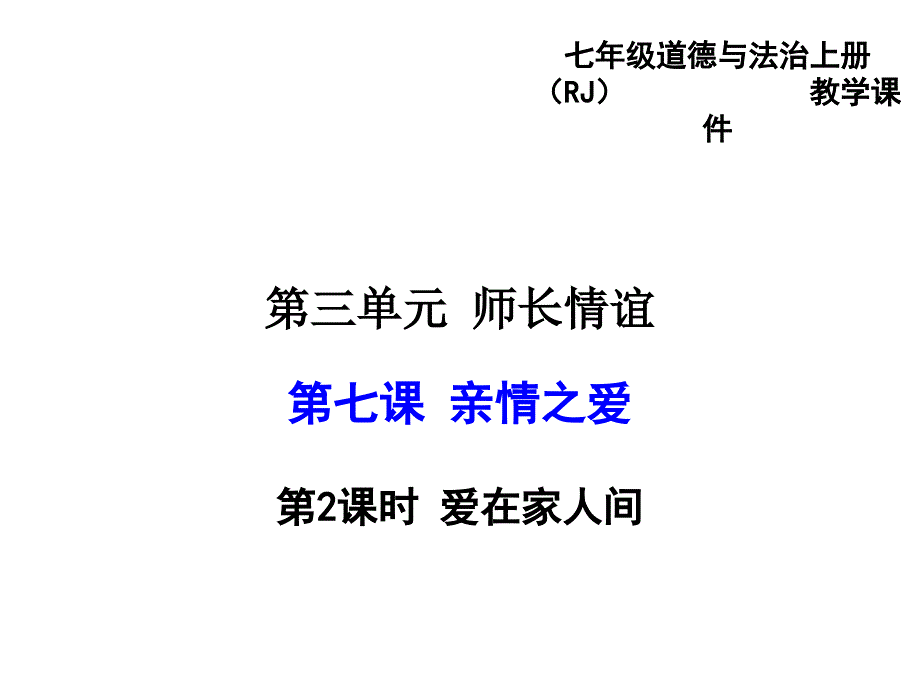 七年级道德与法治上册（RJ） 教学课件

第三单元 师长情谊

第七课 亲情之爱

第2课时 爱在家人间